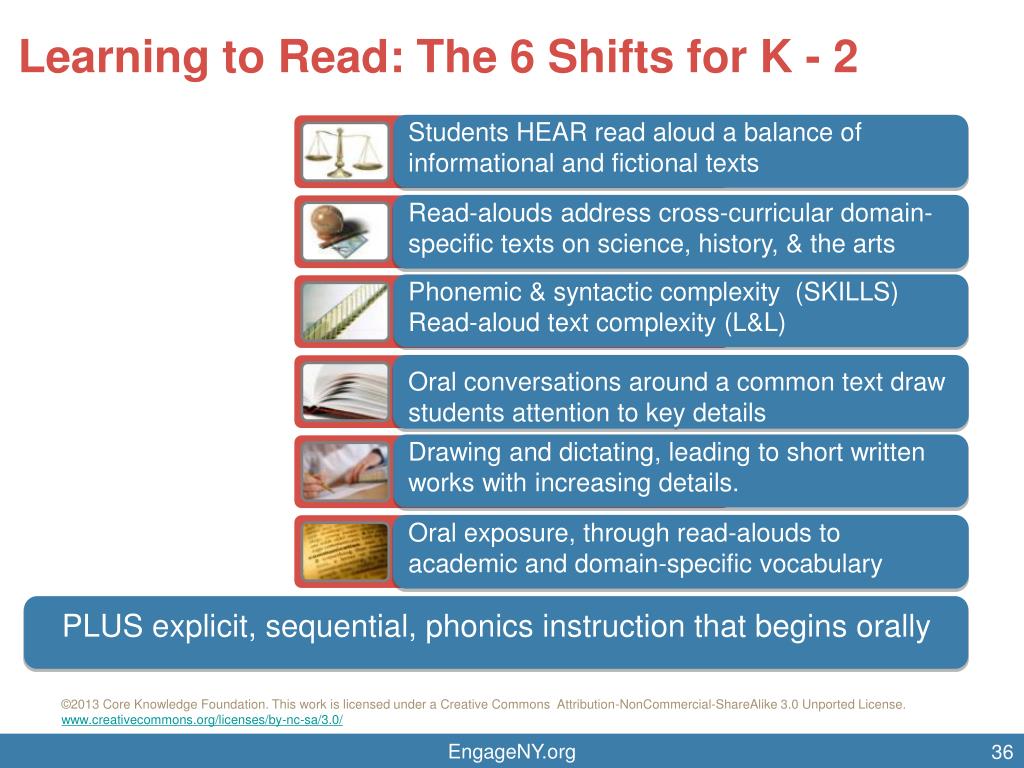 Learning to Read: The 6 Shifts for K - 2

Students HEAR read aloud a balance of informational and fictional texts

Read-alouds address cross-curricular domain-specific texts on science, history, & the arts

Phonemic & syntactic complexity (SKILLS)
Read-aloud text complexity (L&L)

Oral conversations around a common text draw students attention to key details

Drawing and dictating, leading to short written works with increasing details.

Oral exposure, through read-alouds to academic and domain-specific vocabulary

PLUS explicit, sequential, phonics instruction that begins orally

©2013 Core Knowledge Foundation. This work is licensed under a Creative Commons Attribution-NonCommercial-ShareAlike 3.0 Unported License. www.creativecommons.org/licenses/by-nc-sa/3.0/

EngageNY.org

36